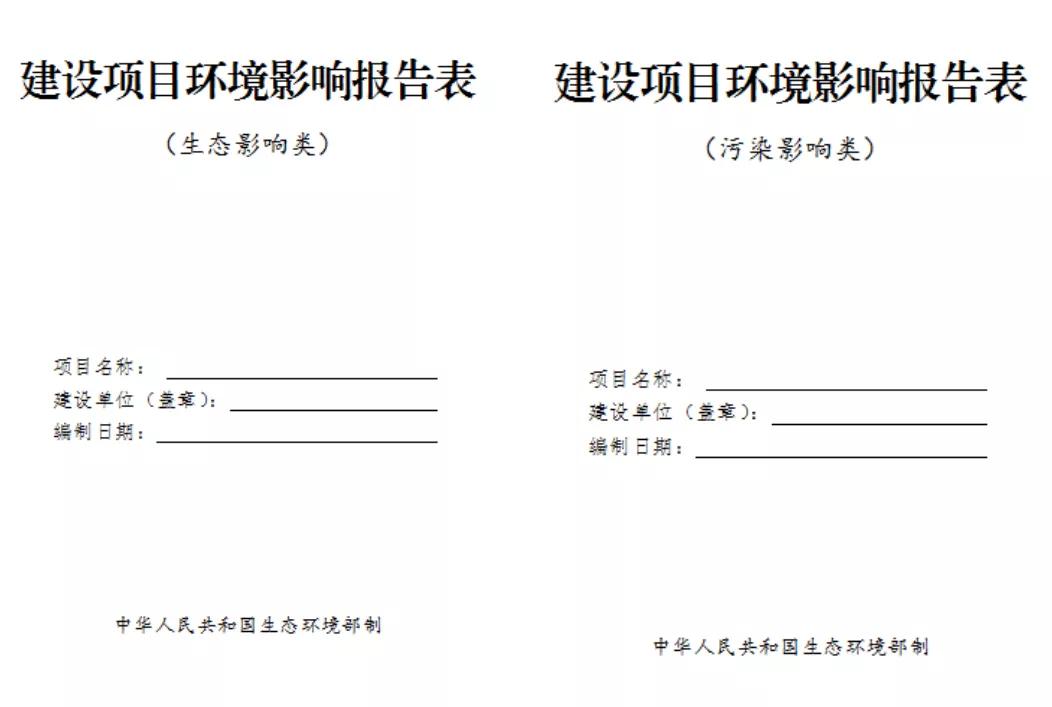 建设项目环境影响报告表

（生态影响类）

项目名称：

建设单位（盖章）：

编制日期：

中华人民共和国生态环境部制

建设项目环境影响报告表

（污染影响类）

项目名称：

建设单位（盖章）：

编制日期：

中华人民共和国生态环境部制